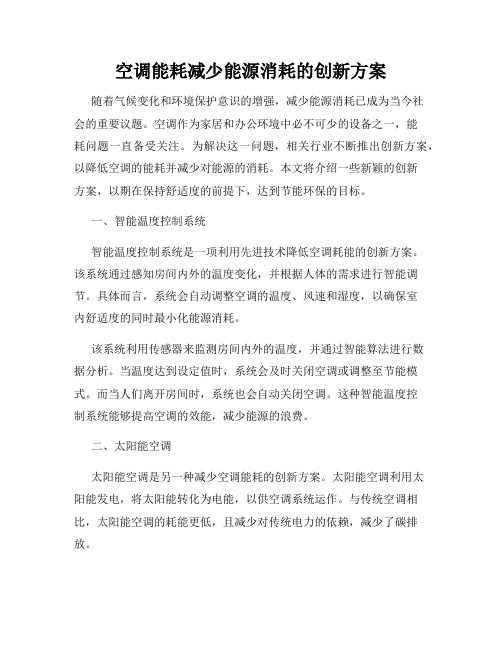 空调能耗减少能源消耗的创新方案

随着气候变化和环境保护意识的增强，减少能源消耗已成为当今社会的重要议题。空调作为家居和办公环境中必不可少的设备之一，能耗问题一直备受关注。为解决这一问题，相关行业不断推出创新方案，以降低空调的能耗并减少对能源的消耗。本文将介绍一些新颖的创新方案，以期在保持舒适度的前提下，达到节能环保的目标。

一、智能温度控制系统

智能温度控制系统是一项利用先进技术降低空调耗能的创新方案。该系统通过感知房间内外的温度变化，并根据人体的需求进行智能调节。具体而言，系统会自动调整空调的温度、风速和湿度，以确保室内舒适度的同时最小化能源消耗。

该系统利用传感器来监测房间内外的温度，并通过智能算法进行数据分析。当温度达到设定值时，系统会及时关闭空调或调整至节能模式。而当人们离开房间时，系统也会自动关闭空调。这种智能温度控制系统能够提高空调的效能，减少能源的浪费。

二、太阳能空调

太阳能空调是另一种减少空调能耗的创新方案。太阳能空调利用太阳能发电，将太阳能转化为电能，以供空调系统运作。与传统空调相比，太阳能空调的耗能更低，且减少对传统电力的依赖，减少了碳排放。